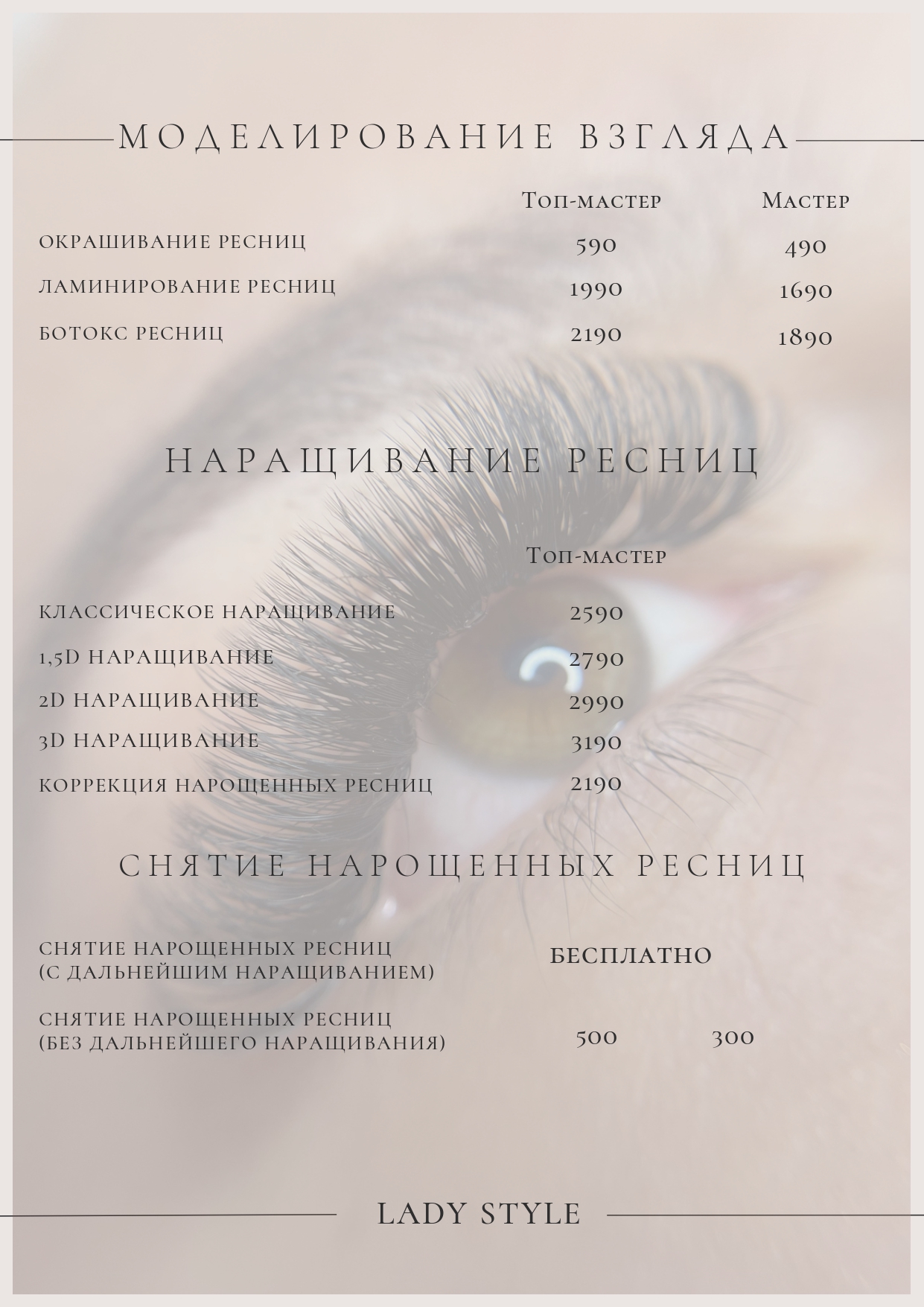 МОДЕЛИРОВАНИЕ ВЗГЛЯДА

|  | Топ-мастер | Мастер |
|---|---|---|
| ОКРАШИВАНИЕ РЕСНИЦ | 590 | 490 |
| ЛАМИНИРОВАНИЕ РЕСНИЦ | 1990 | 1690 |
| БОТОКС РЕСНИЦ | 2190 | 1890 |

НАРАЩИВАНИЕ РЕСНИЦ

|  | Топ-мастер |
|---|---|
| КЛАССИЧЕСКОЕ НАРАЩИВАНИЕ | 2590 |
| 1,5D НАРАЩИВАНИЕ | 2790 |
| 2D НАРАЩИВАНИЕ | 2990 |
| 3D НАРАЩИВАНИЕ | 3190 |
| КОРРЕКЦИЯ НАРОЩЕННЫХ РЕСНИЦ | 2190 |

СНЯТИЕ НАРОЩЕННЫХ РЕСНИЦ

СНЯТИЕ НАРОЩЕННЫХ РЕСНИЦ (С ДАЛЬНЕЙШИМ НАРАЩИВАНИЕМ) БЕСПЛАТНО

СНЯТИЕ НАРОЩЕННЫХ РЕСНИЦ (БЕЗ ДАЛЬНЕЙШЕГО НАРАЩИВАНИЯ) 500 300

LADY STYLE